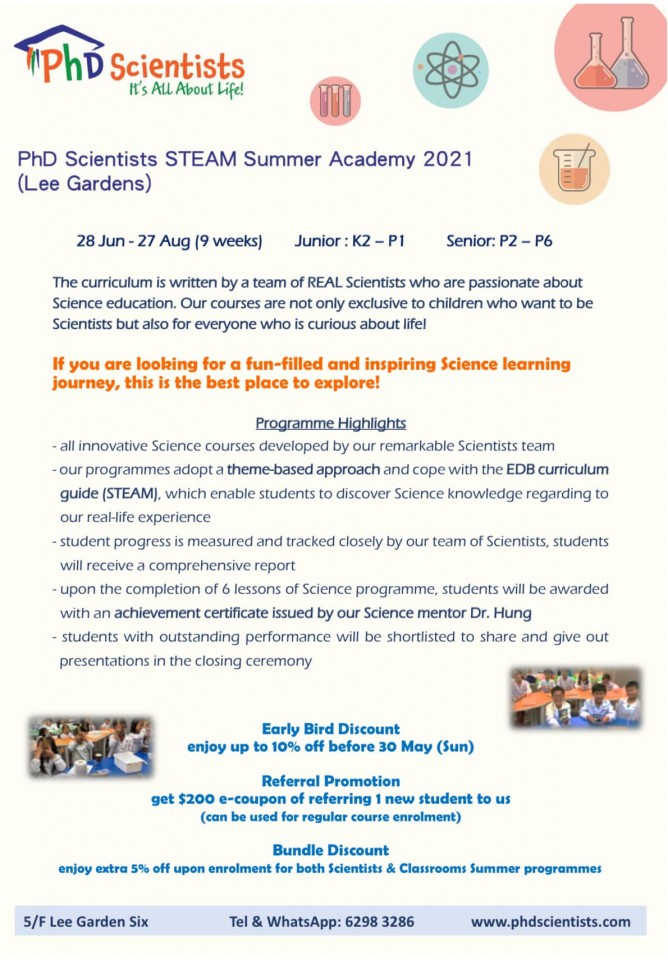 PhD Scientists
It's All About Life!

PhD Scientists STEAM Summer Academy 2021 (Lee Gardens)

28 Jun - 27 Aug (9 weeks) Junior : K2 – P1 Senior: P2 – P6

The curriculum is written by a team of REAL Scientists who are passionate about Science education. Our courses are not only exclusive to children who want to be Scientists but also for everyone who is curious about life!

If you are looking for a fun-filled and inspiring Science learning journey, this is the best place to explore!

Programme Highlights

- all innovative Science courses developed by our remarkable Scientists team
- our programmes adopt a theme-based approach and cope with the EDB curriculum guide (STEAM), which enable students to discover Science knowledge regarding to our real-life experience
- student progress is measured and tracked closely by our team of Scientists, students will receive a comprehensive report
- upon the completion of 6 lessons of Science programme, students will be awarded with an achievement certificate issued by our Science mentor Dr. Hung
- students with outstanding performance will be shortlisted to share and give out presentations in the closing ceremony

Early Bird Discount
enjoy up to 10% off before 30 May (Sun)

Referral Promotion
get $200 e-coupon of referring 1 new student to us
(can be used for regular course enrolment)

Bundle Discount
enjoy extra 5% off upon enrolment for both Scientists & Classrooms Summer programmes

5/F Lee Garden Six Tel & WhatsApp: 6298 3286 www.phdscientists.com